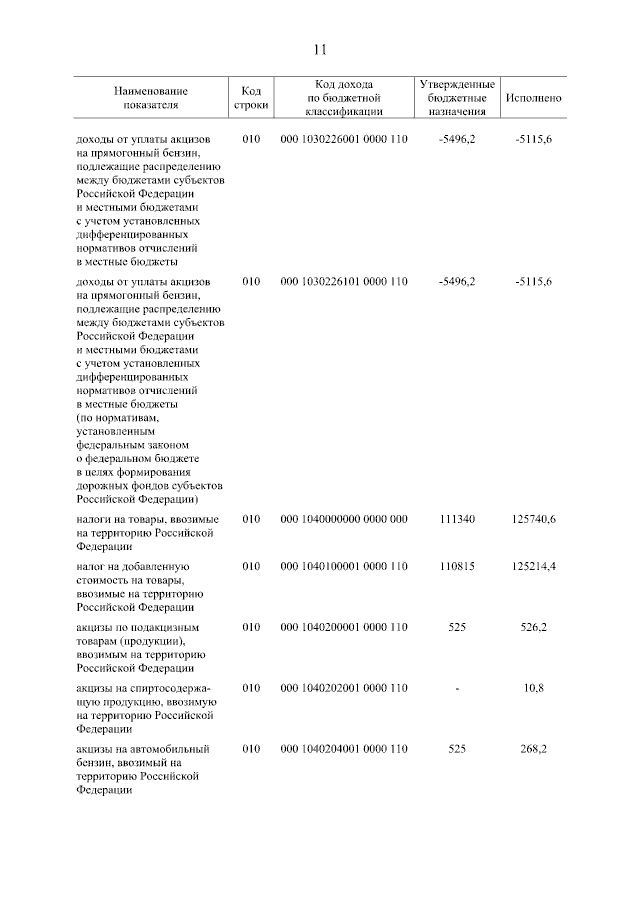 11

| Наименование показателя | Код строки | Код дохода по бюджетной классификации | Утвержденные бюджетные назначения | Исполнено |
|---|---|---|---|---|
| доходы от уплаты акцизов на прямогонный бензин, подлежащие распределению между бюджетами субъектов Российской Федерации и местными бюджетами с учетом установленных дифференцированных нормативов отчислений в местные бюджеты | 010 | 000 1030226001 0000 110 | -5496,2 | -5115,6 |
| доходы от уплаты акцизов на прямогонный бензин, подлежащие распределению между бюджетами субъектов Российской Федерации и местными бюджетами с учетом установленных дифференцированных нормативов отчислений в местные бюджеты (по нормативам, установленным федеральным законом о федеральном бюджете в целях формирования дорожных фондов субъектов Российской Федерации) | 010 | 000 1030226101 0000 110 | -5496,2 | -5115,6 |
| налоги на товары, ввозимые на территорию Российской Федерации | 010 | 000 1040000000 0000 000 | 111340 | 125740,6 |
| налог на добавленную стоимость на товары, ввозимые на территорию Российской Федерации | 010 | 000 1040100001 0000 110 | 110815 | 125214,4 |
| акцизы по подакцизным товарам (продукции), ввозимым на территорию Российской Федерации | 010 | 000 1040200001 0000 110 | 525 | 526,2 |
| акцизы на спиртосодержащую продукцию, ввозимую на территорию Российской Федерации | 010 | 000 1040202001 0000 110 | - | 10,8 |
| акцизы на автомобильный бензин, ввозимый на территорию Российской Федерации | 010 | 000 1040204001 0000 110 | 525 | 268,2 |